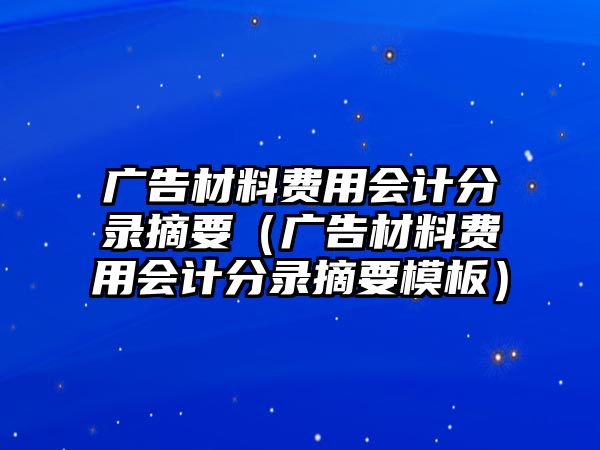 广告材料费用会计分录摘要（广告材料费用会计分录摘要模板）